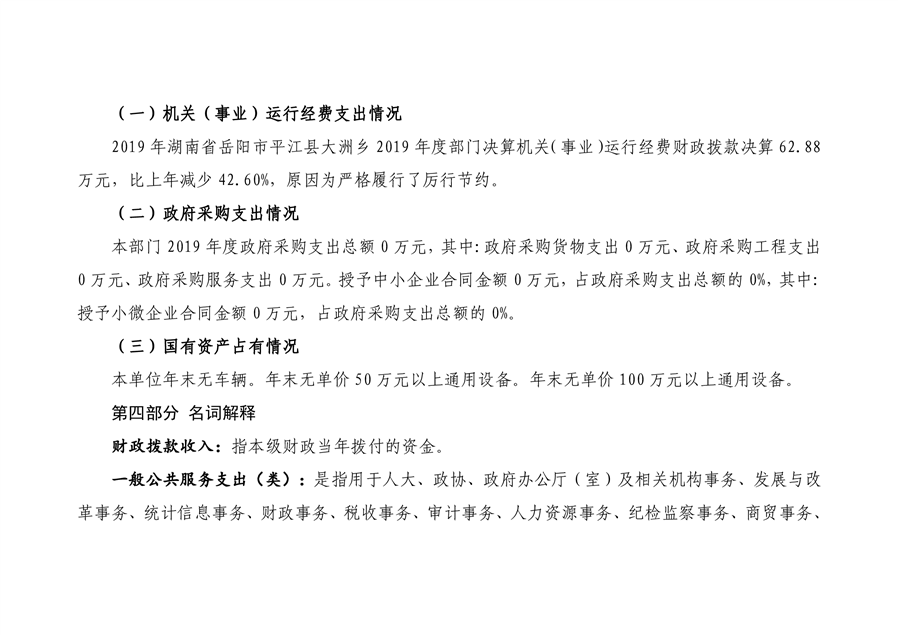 （一）机关（事业）运行经费支出情况

2019 年湖南省岳阳市平江县大洲乡 2019 年度部门决算机关（事业）运行经费财政拨款决算 62.88 万元，比上年减少 42.60%，原因为严格履行了厉行节约。

（二）政府采购支出情况

本部门 2019 年度政府采购支出总额 0 万元，其中：政府采购货物支出 0 万元、政府采购工程支出 0 万元、政府采购服务支出 0 万元。授予中小企业合同金额 0 万元，占政府采购支出总额的 0%，其中：授予小微企业合同金额 0 万元，占政府采购支出总额的 0%。

（三）国有资产占有情况

本单位年末无车辆。年末无单价 50 万元以上通用设备。年末无单价 100 万元以上通用设备。

第四部分 名词解释

财政拨款收入：指本级财政当年拨付的资金。

一般公共服务支出（类）：是指用于人大、政协、政府办公厅（室）及相关机构事务、发展与改革事务、统计信息事务、财政事务、税收事务、审计事务、人力资源事务、纪检监察事务、商贸事务、